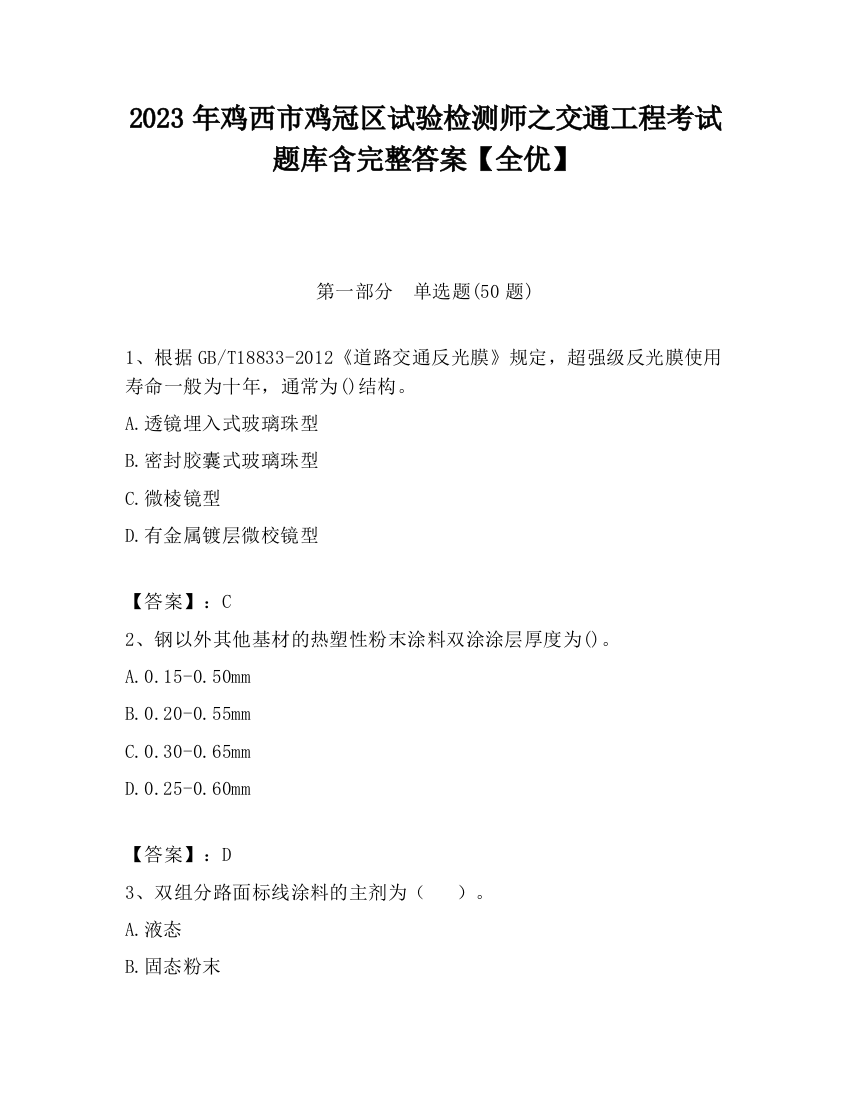 2023 年鸡西市鸡冠区试验检测师之交通工程考试题库含完整答案【全优】

第一部分　单选题(50 题)

1、根据 GB/T18833-2012《道路交通反光膜》规定，超强级反光膜使用寿命一般为十年，通常为()结构。

A.透镜埋入式玻璃珠型

B.密封胶囊式玻璃珠型

C.微棱镜型

D.有金属镀层微校镜型

【答案】：C

2、钢以外其他基材的热塑性粉末涂料双涂涂层厚度为()。

A.0.15-0.50mm

B.0.20-0.55mm

C.0.30-0.65mm

D.0.25-0.60mm

【答案】：D

3、双组分路面标线涂料的主剂为（　　）。

A.液态

B.固态粉末